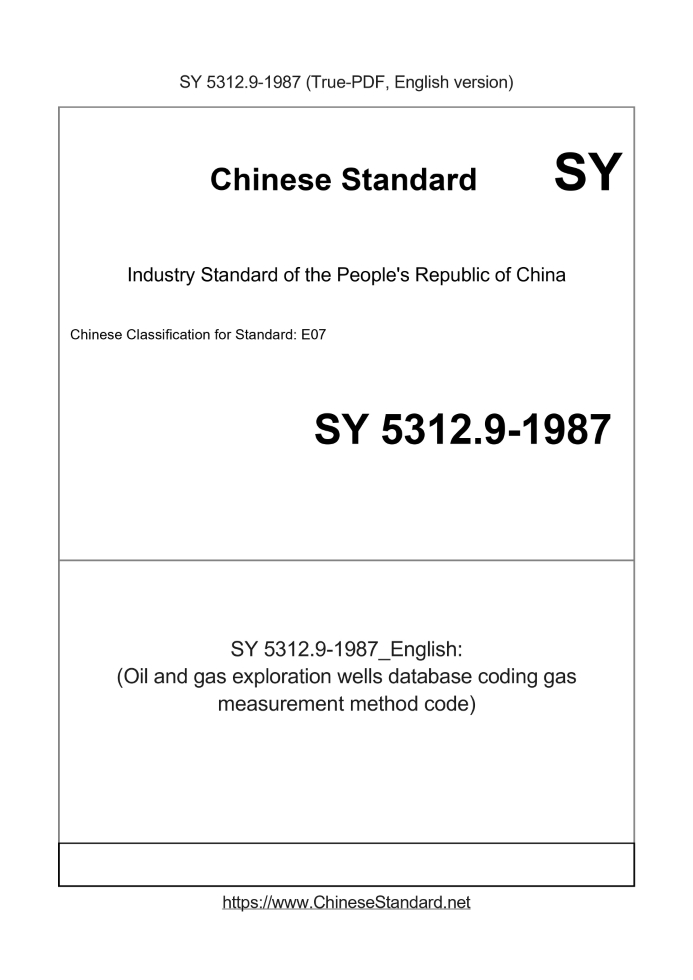 SY 5312.9-1987 (True-PDF, English version)

Chinese Standard

SY

Industry Standard of the People's Republic of China

Chinese Classification for Standard: E07

SY 5312.9-1987

SY 5312.9-1987_English:
(Oil and gas exploration wells database coding gas measurement method code)

https://www.ChineseStandard.net